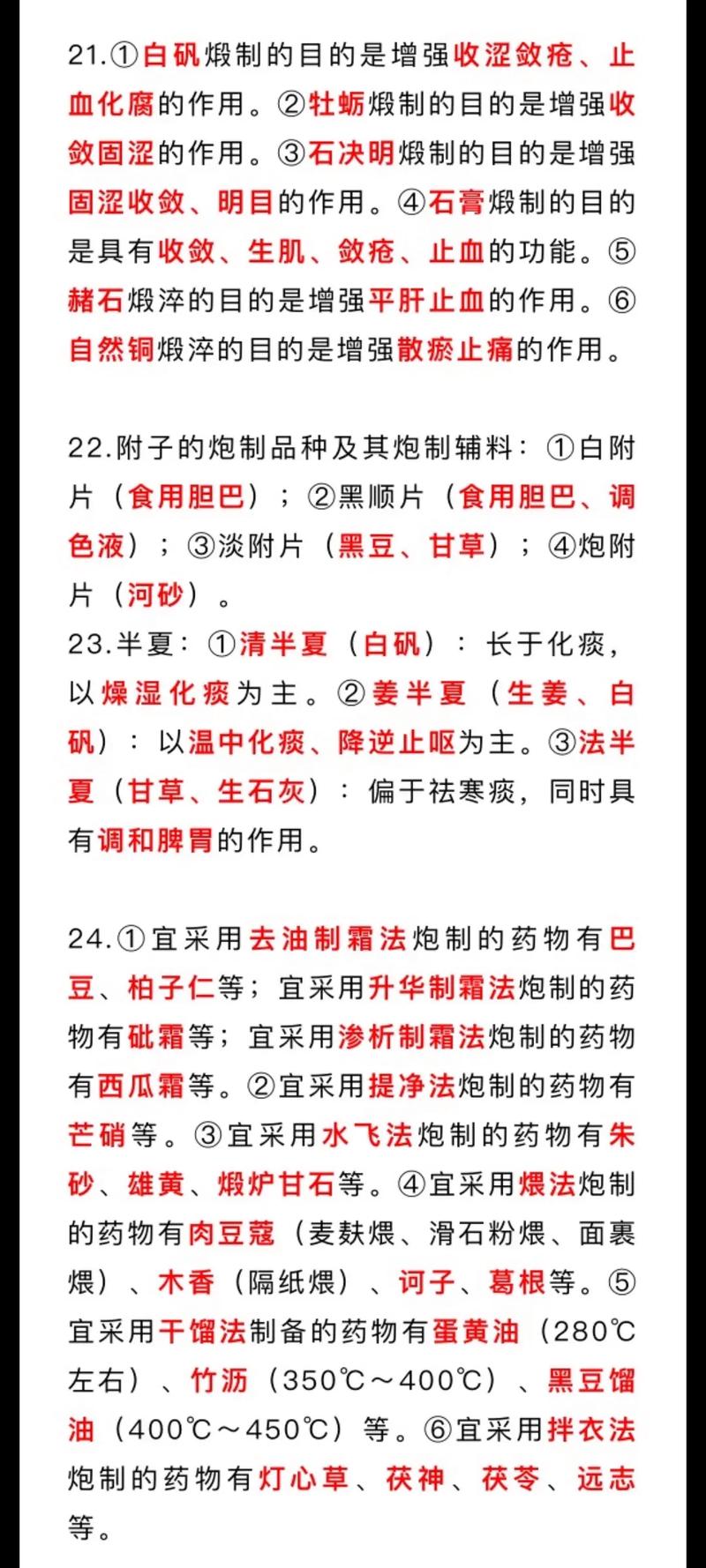 21.①白矾煅制的目的是增强收涩敛疮、止血化腐的作用。②牡蛎煅制的目的是增强收敛固涩的作用。③石决明煅制的目的是增强固涩收敛、明目的作用。④石膏煅制的目的是具有收敛、生肌、敛疮、止血的功能。⑤赭石煅淬的目的是增强平肝止血的作用。⑥自然铜煅淬的目的是增强散瘀止痛的作用。

22.附子的炮制品种及其炮制辅料：①白附片（食用胆巴）；②黑顺片（食用胆巴、调色液）；③淡附片（黑豆、甘草）；④炮附片（河砂）。
23.半夏：①清半夏（白矾）：长于化痰，以燥湿化痰为主。②姜半夏（生姜、白矾）：以温中化痰、降逆止呕为主。③法半夏（甘草、生石灰）：偏于祛寒痰，同时具有调和脾胃的作用。

24.①宜采用去油制霜法炮制的药物有巴豆、柏子仁等；宜采用升华制霜法炮制的药物有砒霜等；宜采用渗析制霜法炮制的药物有西瓜霜等。②宜采用提净法炮制的药物有芒硝等。③宜采用水飞法炮制的药物有朱砂、雄黄、煅炉甘石等。④宜采用煨法炮制的药物有肉豆蔻（麦麸煨、滑石粉煨、面裹煨）、木香（隔纸煨）、诃子、葛根等。⑤宜采用干馏法制备的药物有蛋黄油（280℃左右）、竹沥（350℃～400℃）、黑豆馏油（400℃～450℃）等。⑥宜采用拌衣法炮制的药物有灯心草、茯神、茯苓、远志等。